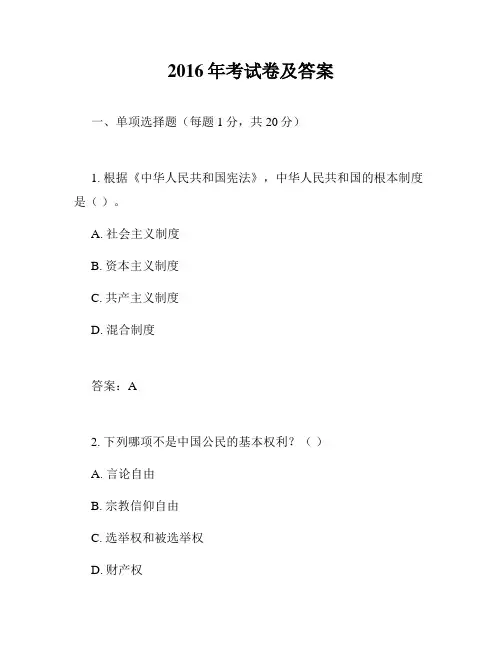 2016 年考试卷及答案

一、单项选择题（每题 1 分，共 20 分）

1. 根据《中华人民共和国宪法》，中华人民共和国的根本制度是（ ）。

A. 社会主义制度

B. 资本主义制度

C. 共产主义制度

D. 混合制度

答案：A

2. 下列哪项不是中国公民的基本权利？（ ）

A. 言论自由

B. 宗教信仰自由

C. 选举权和被选举权

D. 财产权